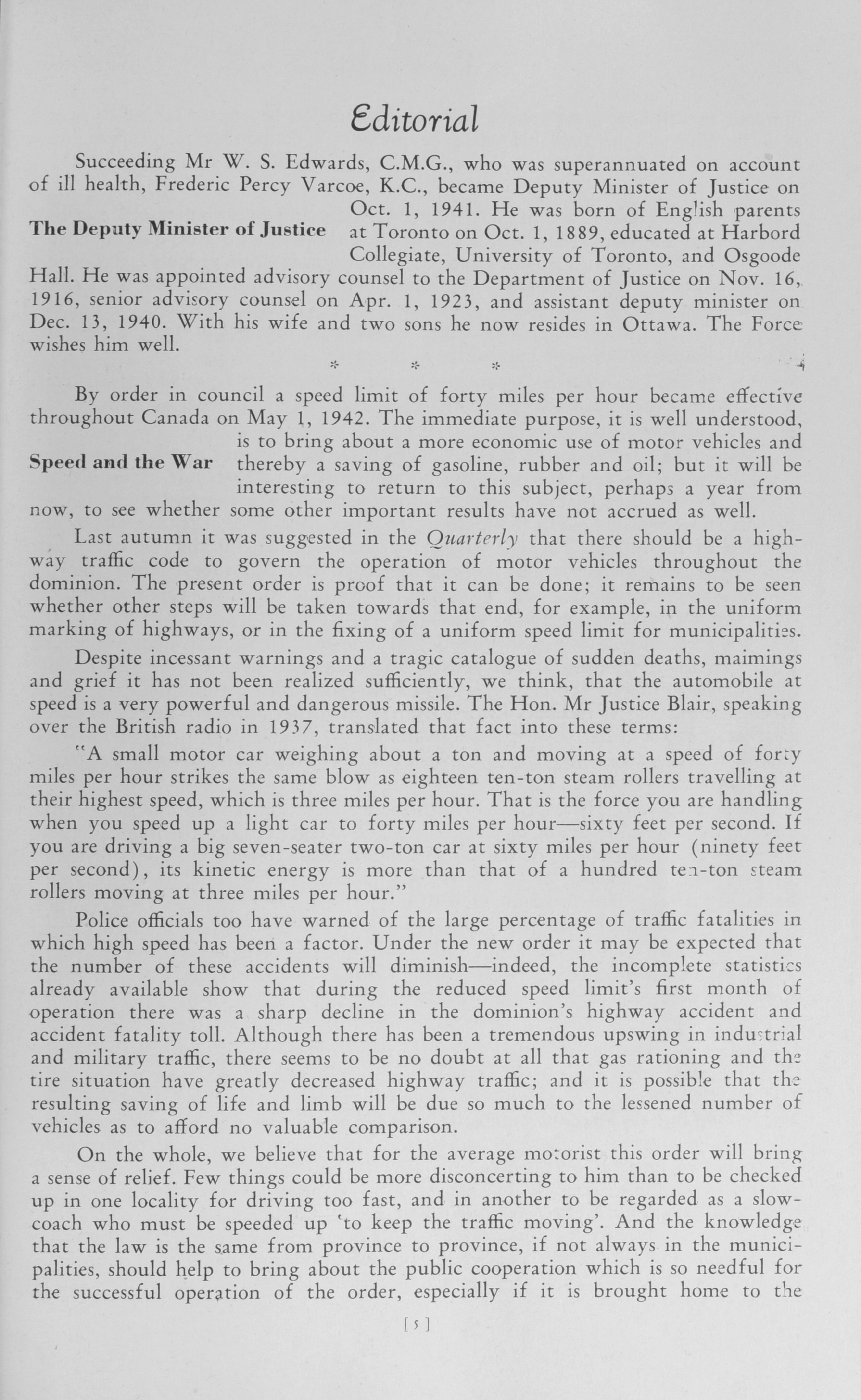 Editorial

Succeeding Mr W. S. Edwards, C.M.G., who was superannuated on account of ill health, Frederic Percy Varcoe, K.C., became Deputy Minister of Justice on Oct. 1, 1941. He was born of English parents at Toronto on Oct. 1, 1889, educated at Harbord Collegiate, University of Toronto, and Osgoode Hall. He was appointed advisory counsel to the Department of Justice on Nov. 16, 1916, senior advisory counsel on Apr. 1, 1923, and assistant deputy minister on Dec. 13, 1940. With his wife and two sons he now resides in Ottawa. The Force wishes him well.

The Deputy Minister of Justice

* * *

By order in council a speed limit of forty miles per hour became effective throughout Canada on May 1, 1942. The immediate purpose, it is well understood, is to bring about a more economic use of motor vehicles and thereby a saving of gasoline, rubber and oil; but it will be interesting to return to this subject, perhaps a year from now, to see whether some other important results have not accrued as well.

Speed and the War

Last autumn it was suggested in the Quarterly that there should be a highway traffic code to govern the operation of motor vehicles throughout the dominion. The present order is proof that it can be done; it remains to be seen whether other steps will be taken towards that end, for example, in the uniform marking of highways, or in the fixing of a uniform speed limit for municipalities.

Despite incessant warnings and a tragic catalogue of sudden deaths, maimings and grief it has not been realized sufficiently, we think, that the automobile at speed is a very powerful and dangerous missile. The Hon. Mr Justice Blair, speaking over the British radio in 1937, translated that fact into these terms:

"A small motor car weighing about a ton and moving at a speed of forty miles per hour strikes the same blow as eighteen ten-ton steam rollers travelling at their highest speed, which is three miles per hour. That is the force you are handling when you speed up a light car to forty miles per hour—sixty feet per second. If you are driving a big seven-seater two-ton car at sixty miles per hour (ninety feet per second), its kinetic energy is more than that of a hundred ten-ton steam rollers moving at three miles per hour."

Police officials too have warned of the large percentage of traffic fatalities in which high speed has been a factor. Under the new order it may be expected that the number of these accidents will diminish—indeed, the incomplete statistics already available show that during the reduced speed limit's first month of operation there was a sharp decline in the dominion's highway accident and accident fatality toll. Although there has been a tremendous upswing in industrial and military traffic, there seems to be no doubt at all that gas rationing and the tire situation have greatly decreased highway traffic; and it is possible that the resulting saving of life and limb will be due so much to the lessened number of vehicles as to afford no valuable comparison.

On the whole, we believe that for the average motorist this order will bring a sense of relief. Few things could be more disconcerting to him than to be checked up in one locality for driving too fast, and in another to be regarded as a slowcoach who must be speeded up 'to keep the traffic moving'. And the knowledge that the law is the same from province to province, if not always in the municipalities, should help to bring about the public cooperation which is so needful for the successful operation of the order, especially if it is brought home to the

[5]